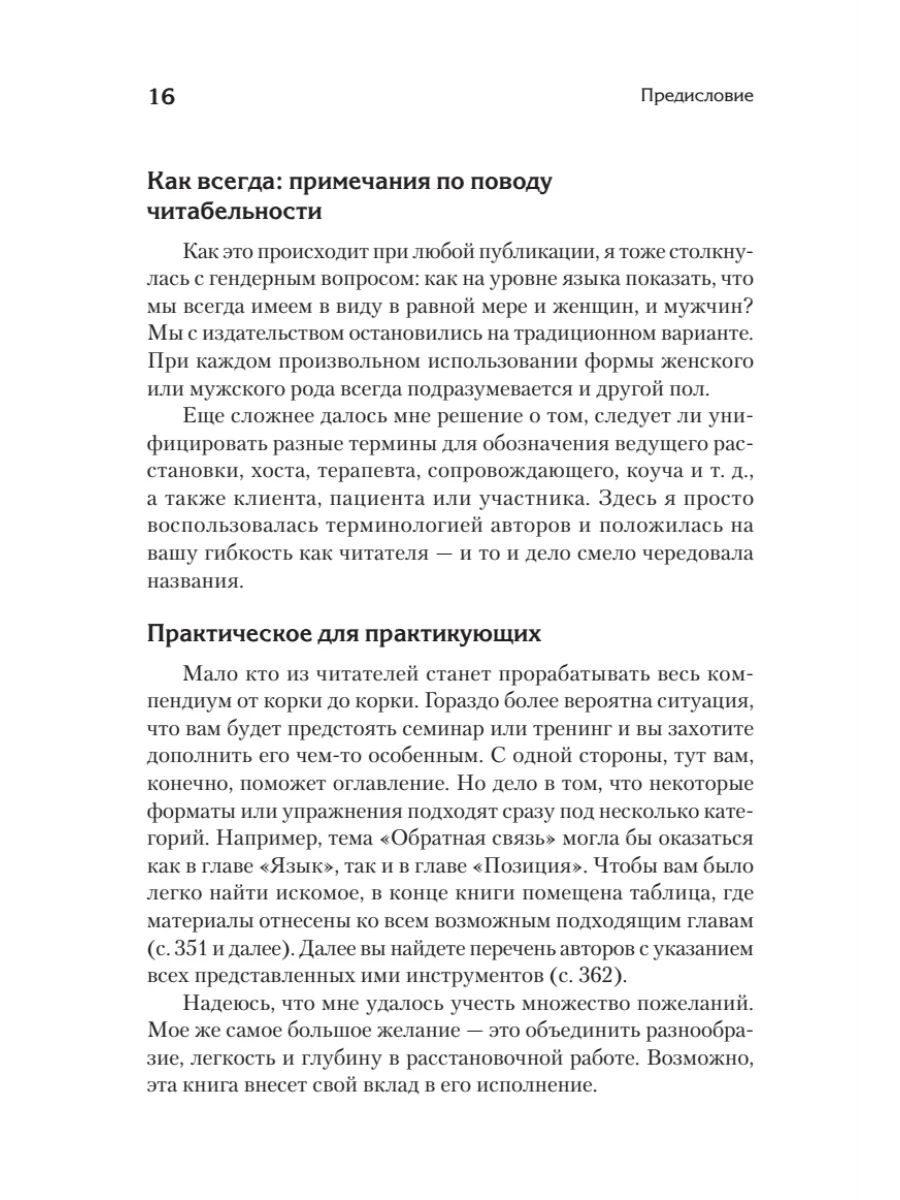 16

Предисловие

Как всегда: примечания по поводу читабельности

Как это происходит при любой публикации, я тоже столкнулась с гендерным вопросом: как на уровне языка показать, что мы всегда имеем в виду в равной мере и женщин, и мужчин? Мы с издательством остановились на традиционном варианте. При каждом произвольном использовании формы женского или мужского рода всегда подразумевается и другой пол.

Еще сложнее далось мне решение о том, следует ли унифицировать разные термины для обозначения ведущего расстановки, хоста, терапевта, сопровождающего, коуча и т. д., а также клиента, пациента или участника. Здесь я просто воспользовалась терминологией авторов и положилась на вашу гибкость как читателя — и то и дело смело чередовала названия.

Практическое для практикующих

Мало кто из читателей станет прорабатывать весь компендиум от корки до корки. Гораздо более вероятна ситуация, что вам будет предстоять семинар или тренинг и вы захотите дополнить его чем-то особенным. С одной стороны, тут вам, конечно, поможет оглавление. Но дело в том, что некоторые форматы или упражнения подходят сразу под несколько категорий. Например, тема «Обратная связь» могла бы оказаться как в главе «Язык», так и в главе «Позиция». Чтобы вам было легко найти искомое, в конце книги помещена таблица, где материалы отнесены ко всем возможным подходящим главам (с. 351 и далее). Далее вы найдете перечень авторов с указанием всех представленных ими инструментов (с. 362).

Надеюсь, что мне удалось учесть множество пожеланий. Мое же самое большое желание — это объединить разнообразие, легкость и глубину в расстановочной работе. Возможно, эта книга внесет свой вклад в его исполнение.